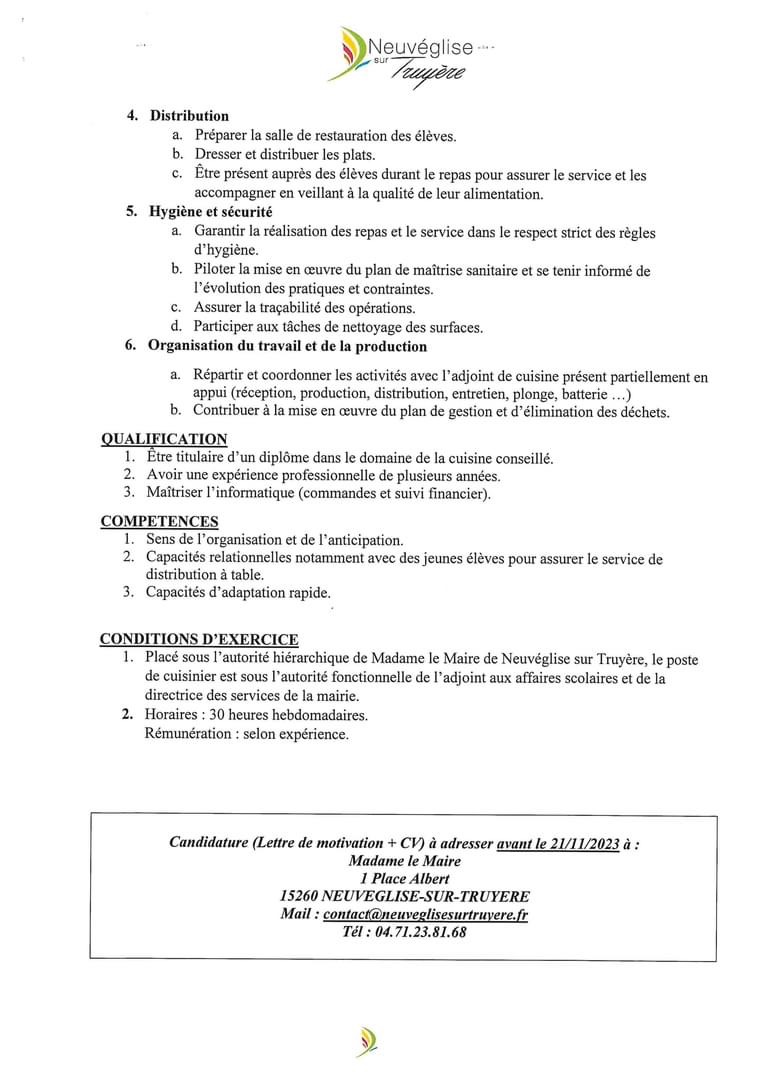 Neuvéglise sur Truyère

4. Distribution
a. Préparer la salle de restauration des élèves.
b. Dresser et distribuer les plats.
c. Être présent auprès des élèves durant le repas pour assurer le service et les accompagner en veillant à la qualité de leur alimentation.

5. Hygiène et sécurité
a. Garantir la réalisation des repas et le service dans le respect strict des règles d'hygiène.
b. Piloter la mise en œuvre du plan de maîtrise sanitaire et se tenir informé de l'évolution des pratiques et contraintes.
c. Assurer la traçabilité des opérations.
d. Participer aux tâches de nettoyage des surfaces.

6. Organisation du travail et de la production
a. Répartir et coordonner les activités avec l'adjoint de cuisine présent partiellement en appui (réception, production, distribution, entretien, plonge, batterie …)
b. Contribuer à la mise en œuvre du plan de gestion et d'élimination des déchets.

QUALIFICATION
1. Être titulaire d'un diplôme dans le domaine de la cuisine conseillé.
2. Avoir une expérience professionnelle de plusieurs années.
3. Maîtriser l'informatique (commandes et suivi financier).

COMPETENCES
1. Sens de l'organisation et de l'anticipation.
2. Capacités relationnelles notamment avec des jeunes élèves pour assurer le service de distribution à table.
3. Capacités d'adaptation rapide.

CONDITIONS D'EXERCICE
1. Placé sous l'autorité hiérarchique de Madame le Maire de Neuvéglise sur Truyère, le poste de cuisinier est sous l'autorité fonctionnelle de l'adjoint aux affaires scolaires et de la directrice des services de la mairie.
2. Horaires : 30 heures hebdomadaires.
Rémunération : selon expérience.

Candidature (Lettre de motivation + CV) à adresser avant le 21/11/2023 à :
Madame le Maire
1 Place Albert
15260 NEUVEGLISE-SUR-TRUYERE
Mail : contact@neuveglisesurtruyere.fr
Tél : 04.71.23.81.68